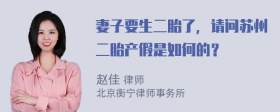 妻子要生二胎了，请问苏州二胎产假是如何的？

赵佳 律师
北京衡宁律师事务所